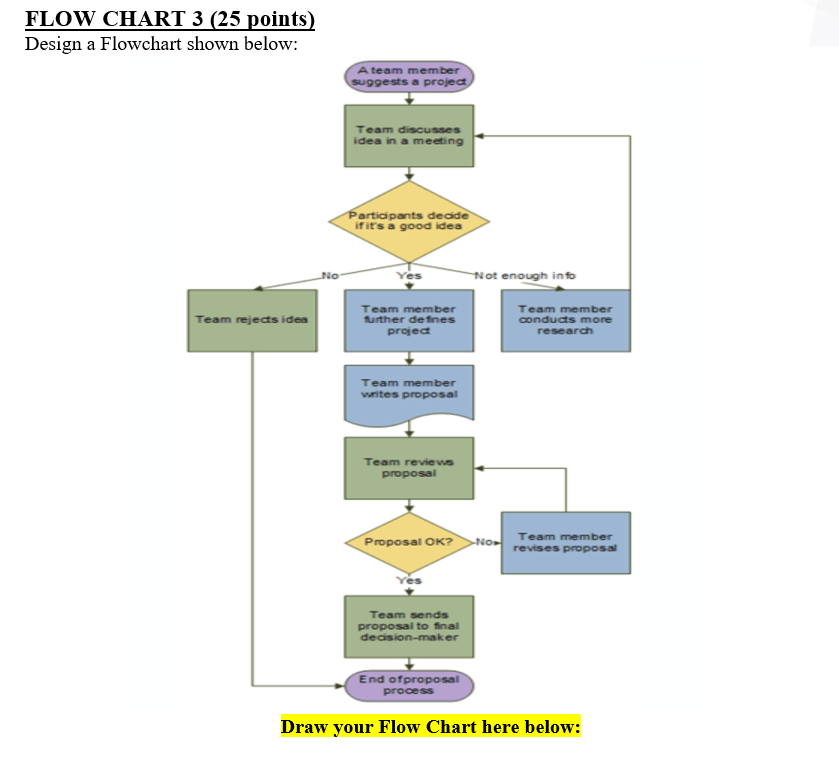 FLOW CHART 3 (25 points)
Design a Flowchart shown below:

A team member suggests a project

Team discusses idea in a meeting

Participants decide if it's a good idea

No

Yes

Not enough info

Team rejects idea

Team member further defines project

Team member conducts more research

Team member writes proposal

Team reviews proposal

Proposal OK?

No

Team member revises proposal

Yes

Team sends proposal to final decision-maker

End of proposal process

Draw your Flow Chart here below: